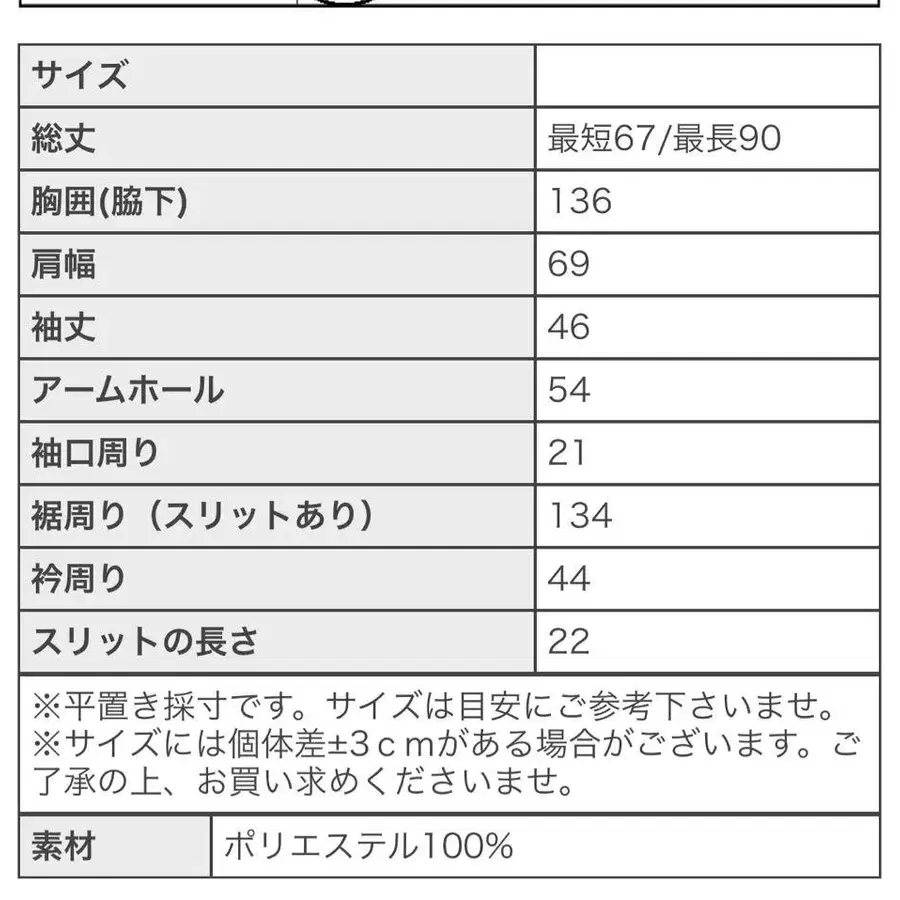 | サイズ | |
|---|---|
| 総丈 | 最短67/最長90 |
| 胸囲(脇下) | 136 |
| 肩幅 | 69 |
| 袖丈 | 46 |
| アームホール | 54 |
| 袖口周り | 21 |
| 裾周り（スリットあり） | 134 |
| 衿周り | 44 |
| スリットの長さ | 22 |

※平置き採寸です。サイズは目安にご参考下さいませ。
※サイズには個体差±3ｃｍがある場合がございます。ご了承の上、お買い求めくださいませ。

| 素材 | ポリエステル100% |
|---|---|